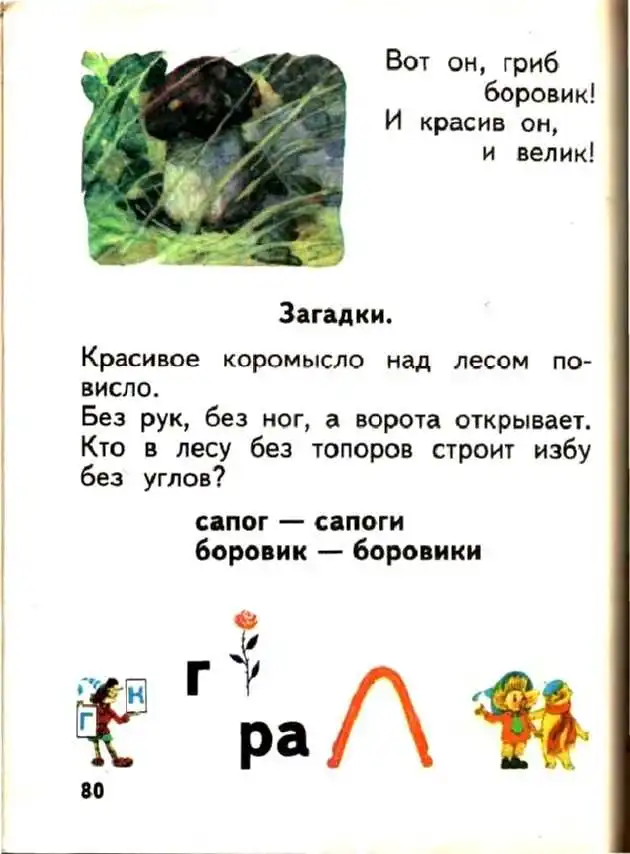 Вот он, гриб
боровик!
И красив он,
и велик!

Загадки.

Красивое коромысло над лесом повисло.
Без рук, без ног, а ворота открывает.
Кто в лесу без топоров строит избу без углов?

сапог — сапоги
боровик — боровики

Г
К
г
ра

80